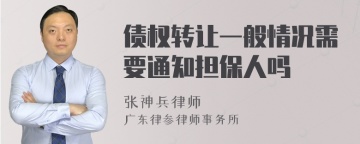 债权转让一般情况需要通知担保人吗

张神兵律师

广东律参律师事务所